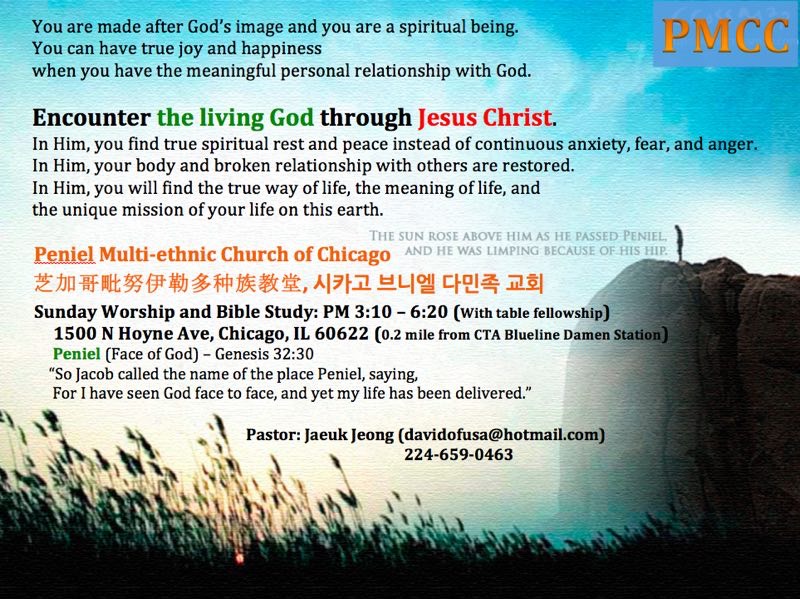 PMCC

You are made after God's image and you are a spiritual being.
You can have true joy and happiness
when you have the meaningful personal relationship with God.

Encounter the living God through Jesus Christ.

In Him, you find true spiritual rest and peace instead of continuous anxiety, fear, and anger.
In Him, your body and broken relationship with others are restored.
In Him, you will find the true way of life, the meaning of life, and the unique mission of your life on this earth.

THE SUN ROSE ABOVE HIM AS HE PASSED PENIEL,
AND HE WAS LIMPING BECAUSE OF HIS HIP.

Peniel Multi-ethnic Church of Chicago
芝加哥毗努伊勒多种族教堂, 시카고 브니엘 다민족 교회

Sunday Worship and Bible Study: PM 3:10 – 6:20 (With table fellowship)
1500 N Hoyne Ave, Chicago, IL 60622 (0.2 mile from CTA Blueline Damen Station)
Peniel (Face of God) – Genesis 32:30
"So Jacob called the name of the place Peniel, saying,
For I have seen God face to face, and yet my life has been delivered."

Pastor: Jaeuk Jeong (davidofusa@hotmail.com)
224-659-0463